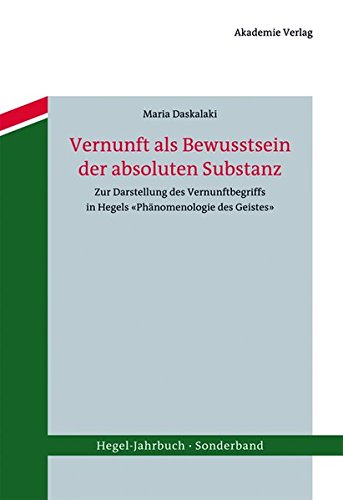 Akademie Verlag

Maria Daskalaki

Vernunft als Bewusstsein der absoluten Substanz

Zur Darstellung des Vernunftbegriffs in Hegels «Phänomenologie des Geistes»

Hegel-Jahrbuch · Sonderband